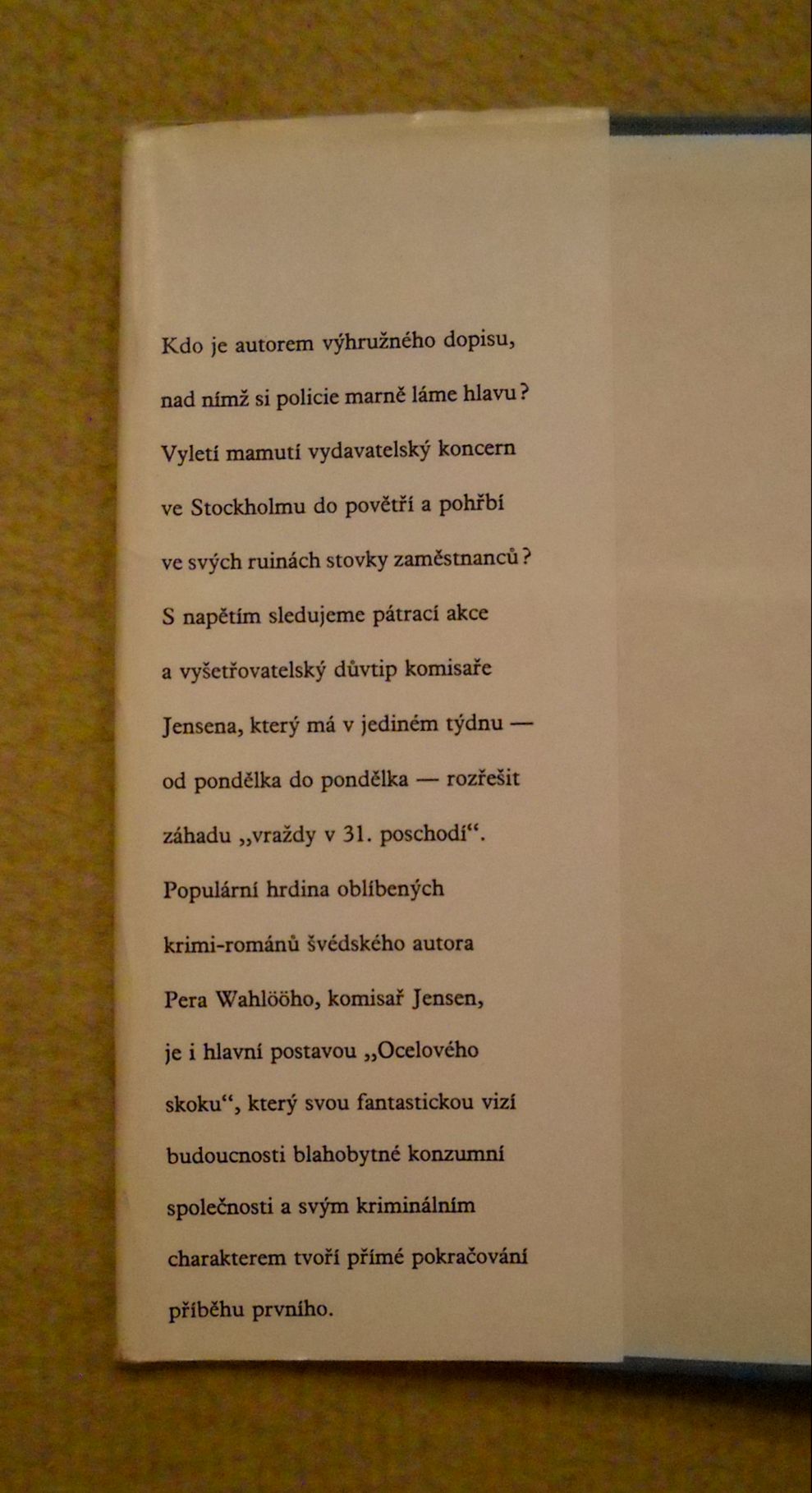 Kdo je autorem výhružného dopisu, nad nímž si policie marně láme hlavu? Vyletí mamutí vydavatelský koncern ve Stockholmu do povětří a pohřbí ve svých ruinách stovky zaměstnanců? S napětím sledujeme pátrací akce a vyšetřovatelský důvtip komisaře Jensena, který má v jediném týdnu — od pondělka do pondělka — rozřešit záhadu „vraždy v 31. poschodí“. Populární hrdina oblíbených krimi-románů švédského autora Pera Wahlööho, komisař Jensen, je i hlavní postavou „Ocelového skoku“, který svou fantastickou vizí budoucnosti blahobytné konzumní společnosti a svým kriminálním charakterem tvoří přímé pokračování příběhu prvního.